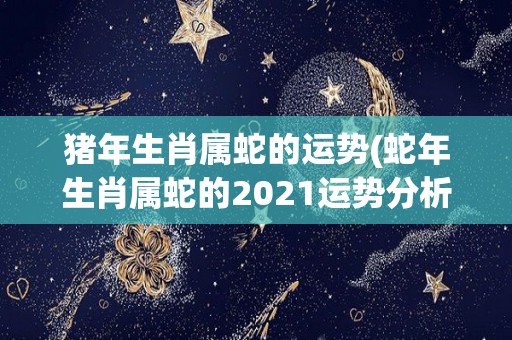 猪年生肖属蛇的运势(蛇年生肖属蛇的2021运势分析